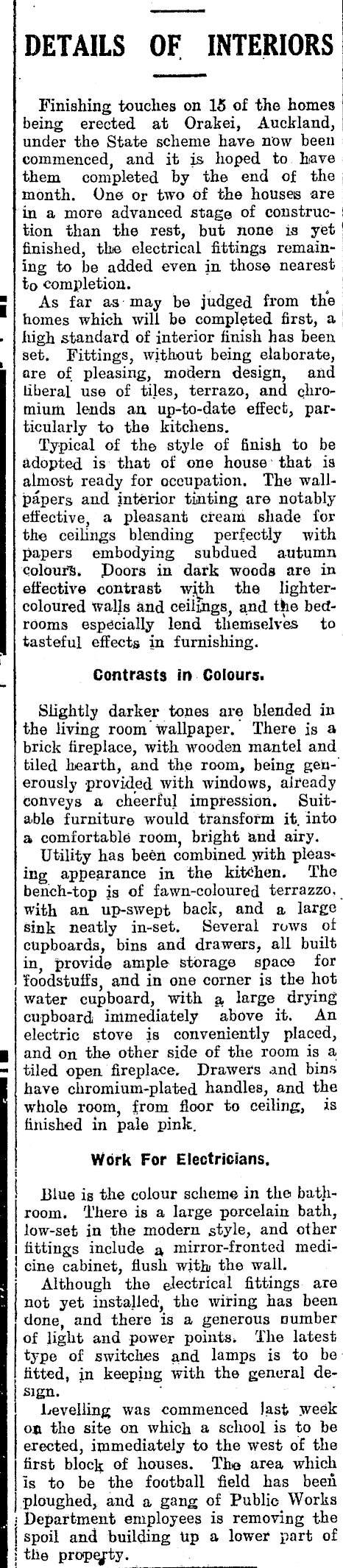 DETAILS OF INTERIORS

Finishing touches on 15 of the homes being erected at Orakei, Auckland, under the State scheme have now been commenced, and it is hoped to have them completed by the end of the month. One or two of the houses are in a more advanced stage of construction than the rest, but none is yet finished, the electrical fittings remaining to be added even in those nearest to completion.

As far as may be judged from the homes which will be completed first, a high standard of interior finish has been set. Fittings, without being elaborate, are of pleasing, modern design, and liberal use of tiles, terrazo, and chromium lends an up-to-date effect, particularly to the kitchens.

Typical of the style of finish to be adopted is that of one house that is almost ready for occupation. The wallpapers and interior tinting are notably effective, a pleasant cream shade for the ceilings blending perfectly with papers embodying subdued autumn colours. Doors in dark woods are in effective contrast with the lighter-coloured walls and ceilings, and the bedrooms especially lend themselves to tasteful effects in furnishing.

Contrasts in Colours.

Slightly darker tones are blended in the living room wallpaper. There is a brick fireplace, with wooden mantel and tiled hearth, and the room, being generously provided with windows, already conveys a cheerful impression. Suitable furniture would transform it into a comfortable room, bright and airy.

Utility has been combined with pleasing appearance in the kitchen. The bench-top is of fawn-coloured terrazzo, with an up-swept back, and a large sink neatly in-set. Several rows of cupboards, bins and drawers, all built in, provide ample storage space for foodstuffs, and in one corner is the hot water cupboard, with a large drying cupboard immediately above it. An electric stove is conveniently placed, and on the other side of the room is a tiled open fireplace. Drawers and bins have chromium-plated handles, and the whole room, from floor to ceiling, is finished in pale pink.

Work For Electricians.

Blue is the colour scheme in the bathroom. There is a large porcelain bath, low-set in the modern style, and other fittings include a mirror-fronted medicine cabinet, flush with the wall.

Although the electrical fittings are not yet installed, the wiring has been done, and there is a generous number of light and power points. The latest type of switches and lamps is to be fitted, in keeping with the general design.

Levelling was commenced last week on the site on which a school is to be erected, immediately to the west of the first block of houses. The area which is to be the football field has been ploughed, and a gang of Public Works Department employees is removing the spoil and building up a lower part of the property.